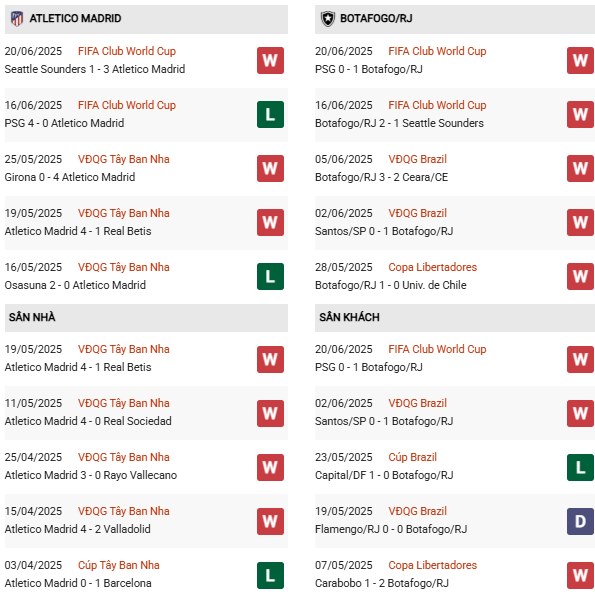 ATLETICO MADRID

20/06/2025 FIFA Club World Cup
Seattle Sounders 1 - 3 Atletico Madrid W

16/06/2025 FIFA Club World Cup
PSG 4 - 0 Atletico Madrid L

25/05/2025 VĐQG Tây Ban Nha
Girona 0 - 4 Atletico Madrid W

19/05/2025 VĐQG Tây Ban Nha
Atletico Madrid 4 - 1 Real Betis W

16/05/2025 VĐQG Tây Ban Nha
Osasuna 2 - 0 Atletico Madrid L

SÂN NHÀ

19/05/2025 VĐQG Tây Ban Nha
Atletico Madrid 4 - 1 Real Betis W

11/05/2025 VĐQG Tây Ban Nha
Atletico Madrid 4 - 0 Real Sociedad W

25/04/2025 VĐQG Tây Ban Nha
Atletico Madrid 3 - 0 Rayo Vallecano W

15/04/2025 VĐQG Tây Ban Nha
Atletico Madrid 4 - 2 Valladolid W

03/04/2025 Cúp Tây Ban Nha
Atletico Madrid 0 - 1 Barcelona L

BOTAFOGO/RJ

20/06/2025 FIFA Club World Cup
PSG 0 - 1 Botafogo/RJ W

16/06/2025 FIFA Club World Cup
Botafogo/RJ 2 - 1 Seattle Sounders W

05/06/2025 VĐQG Brazil
Botafogo/RJ 3 - 2 Ceara/CE W

02/06/2025 VĐQG Brazil
Santos/SP 0 - 1 Botafogo/RJ W

28/05/2025 Copa Libertadores
Botafogo/RJ 1 - 0 Univ. de Chile W

SÂN KHÁCH

20/06/2025 FIFA Club World Cup
PSG 0 - 1 Botafogo/RJ W

02/06/2025 VĐQG Brazil
Santos/SP 0 - 1 Botafogo/RJ W

23/05/2025 Cúp Brazil
Capital/DF 1 - 0 Botafogo/RJ L

19/05/2025 VĐQG Brazil
Flamengo/RJ 0 - 0 Botafogo/RJ D

07/05/2025 Copa Libertadores
Carabobo 1 - 2 Botafogo/RJ W